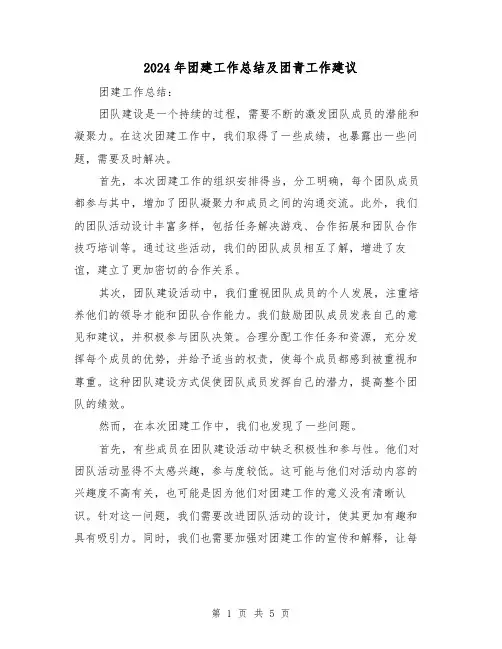 2024年团建工作总结及团青工作建议

团建工作总结：

团队建设是一个持续的过程，需要不断的激发团队成员的潜能和凝聚力。在这次团建工作中，我们取得了一些成绩，也暴露出一些问题，需要及时解决。

首先，本次团建工作的组织安排得当，分工明确，每个团队成员都参与其中，增加了团队凝聚力和成员之间的沟通交流。此外，我们的团队活动设计丰富多样，包括任务解决游戏、合作拓展和团队合作技巧培训等。通过这些活动，我们的团队成员相互了解，增进了友谊，建立了更加密切的合作关系。

其次，团队建设活动中，我们重视团队成员的个人发展，注重培养他们的领导才能和团队合作能力。我们鼓励团队成员发表自己的意见和建议，并积极参与团队决策。合理分配工作任务和资源，充分发挥每个成员的优势，并给予适当的权责，使每个成员都感到被重视和尊重。这种团队建设方式促使团队成员发挥自己的潜力，提高整个团队的绩效。

然而，在本次团建工作中，我们也发现了一些问题。

首先，有些成员在团队建设活动中缺乏积极性和参与性。他们对团队活动显得不太感兴趣，参与度较低。这可能与他们对活动内容的兴趣度不高有关，也可能是因为他们对团建工作的意义没有清晰认识。针对这一问题，我们需要改进团队活动的设计，使其更加有趣和具有吸引力。同时，我们也需要加强对团建工作的宣传和解释，让每

第 1 页 共 5 页